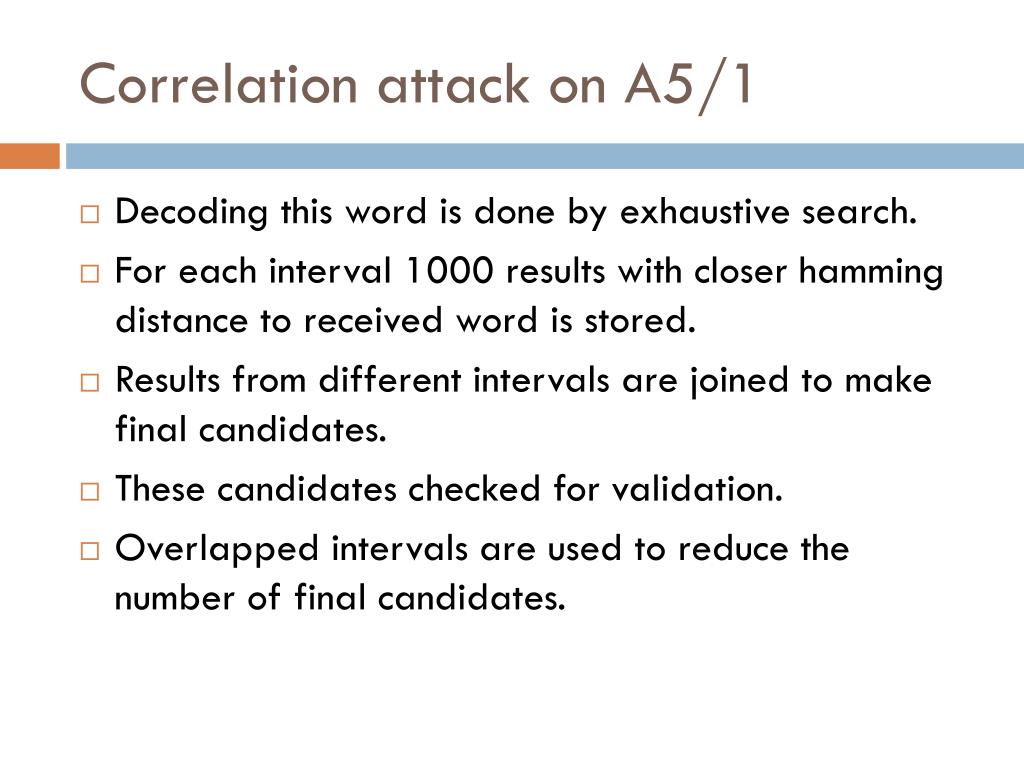 Correlation attack on A5/1

□ Decoding this word is done by exhaustive search.
□ For each interval 1000 results with closer hamming distance to received word is stored.
□ Results from different intervals are joined to make final candidates.
□ These candidates checked for validation.
□ Overlapped intervals are used to reduce the number of final candidates.